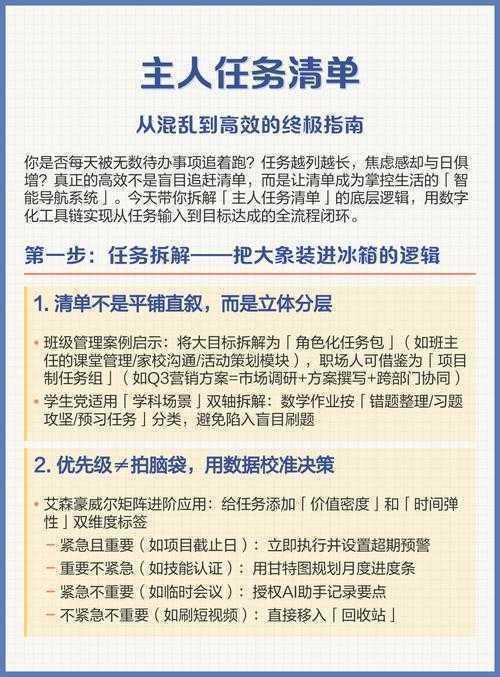 主人任务清单

从混乱到高效的终极指南

你是否每天被无数待办事项追着跑？任务越列越长，焦虑感却与日俱增？真正的高效不是盲目追赶清单，而是让清单成为掌控生活的「智能导航系统」。今天带你拆解「主人任务清单」的底层逻辑，用数字化工具链实现从任务输入到目标达成的全流程闭环。

第一步：任务拆解——把大象装进冰箱的逻辑

1. 清单不是平铺直叙，而是立体分层

• 班级管理案例启示：将大目标拆解为「角色化任务包」（如班主任的课堂管理/家校沟通/活动策划模块），职场人可借鉴为「项目制任务组」（如Q3营销方案=市场调研+方案撰写+跨部门协同）

• 学生党适用「学科场景」双轴拆解：数学作业按「错题整理/习题攻坚/预习任务」分类，避免陷入盲目刷题

2. 优先级≠拍脑袋，用数据校准决策

• 艾森豪威尔矩阵进阶应用：给任务添加「价值密度」和「时间弹性」双维度标签

– 紧急且重要（如项目截止日）：立即执行并设置超期预警

– 重要不紧急（如技能认证）：用甘特图规划月度进度条

– 紧急不重要（如临时会议）：授权AI助手记录要点

– 不紧急不重要（如刷短视频）：直接移入「回收站」